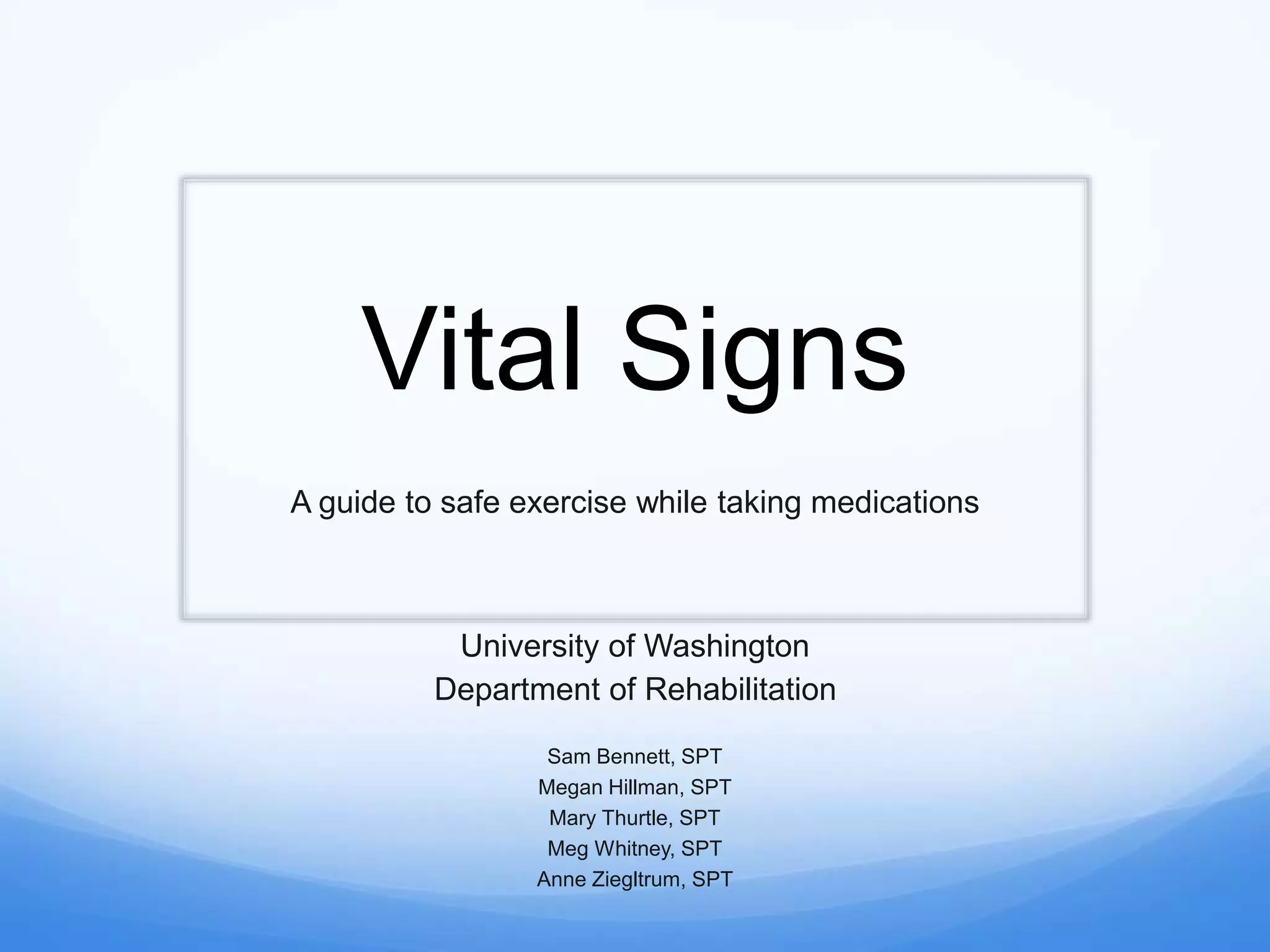 Vital Signs

A guide to safe exercise while taking medications

University of Washington
Department of Rehabilitation

Sam Bennett, SPT
Megan Hillman, SPT
Mary Thurtle, SPT
Meg Whitney, SPT
Anne Ziegltrum, SPT